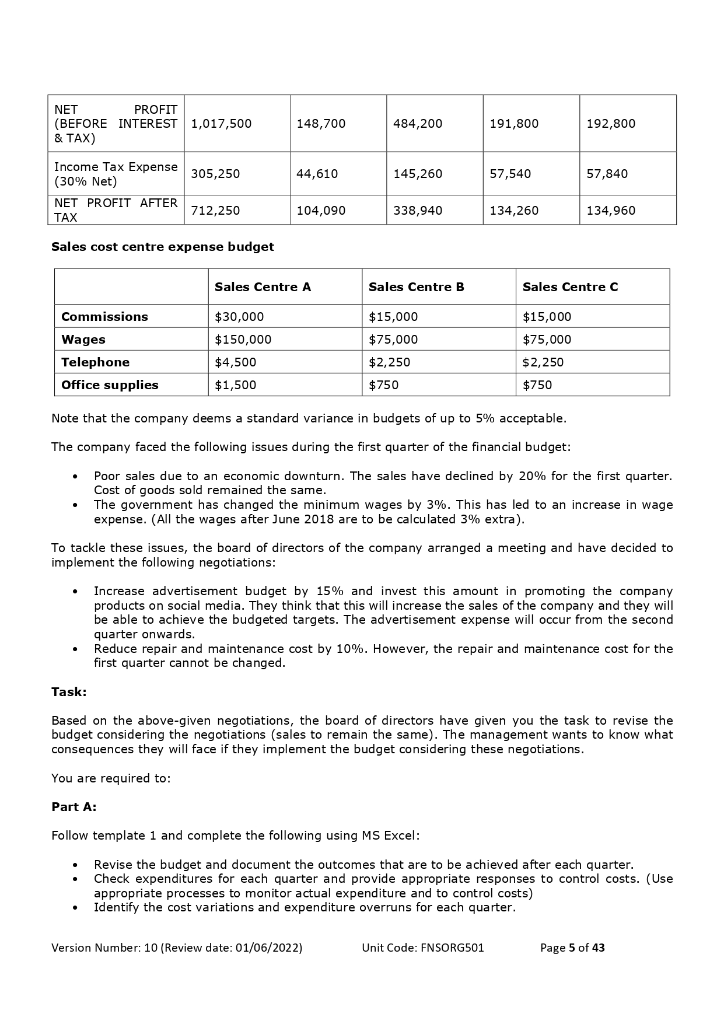 | NET PROFIT (BEFORE INTEREST & TAX) | 1,017,500 | 148,700 | 484,200 | 191,800 | 192,800 |
|---|---|---|---|---|---|
| Income Tax Expense (30% Net) | 305,250 | 44,610 | 145,260 | 57,540 | 57,840 |
| NET PROFIT AFTER TAX | 712,250 | 104,090 | 338,940 | 134,260 | 134,960 |

Sales cost centre expense budget

| | Sales Centre A | Sales Centre B | Sales Centre C |
|---|---|---|---|
| Commissions | $30,000 | $15,000 | $15,000 |
| Wages | $150,000 | $75,000 | $75,000 |
| Telephone | $4,500 | $2,250 | $2,250 |
| Office supplies | $1,500 | $750 | $750 |

Note that the company deems a standard variance in budgets of up to 5% acceptable.

The company faced the following issues during the first quarter of the financial budget:

• Poor sales due to an economic downturn. The sales have declined by 20% for the first quarter. Cost of goods sold remained the same.
• The government has changed the minimum wages by 3%. This has led to an increase in wage expense. (All the wages after June 2018 are to be calculated 3% extra).

To tackle these issues, the board of directors of the company arranged a meeting and have decided to implement the following negotiations:

• Increase advertisement budget by 15% and invest this amount in promoting the company products on social media. They think that this will increase the sales of the company and they will be able to achieve the budgeted targets. The advertisement expense will occur from the second quarter onwards.
• Reduce repair and maintenance cost by 10%. However, the repair and maintenance cost for the first quarter cannot be changed.

Task:

Based on the above-given negotiations, the board of directors have given you the task to revise the budget considering the negotiations (sales to remain the same). The management wants to know what consequences they will face if they implement the budget considering these negotiations.

You are required to:

Part A:

Follow template 1 and complete the following using MS Excel:

• Revise the budget and document the outcomes that are to be achieved after each quarter.
• Check expenditures for each quarter and provide appropriate responses to control costs. (Use appropriate processes to monitor actual expenditure and to control costs)
• Identify the cost variations and expenditure overruns for each quarter.

Version Number: 10 (Review date: 01/06/2022) Unit Code: FNSORG501 Page 5 of 43